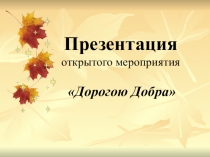 Презентация
открытого мероприятия

«Дорогою Добра»